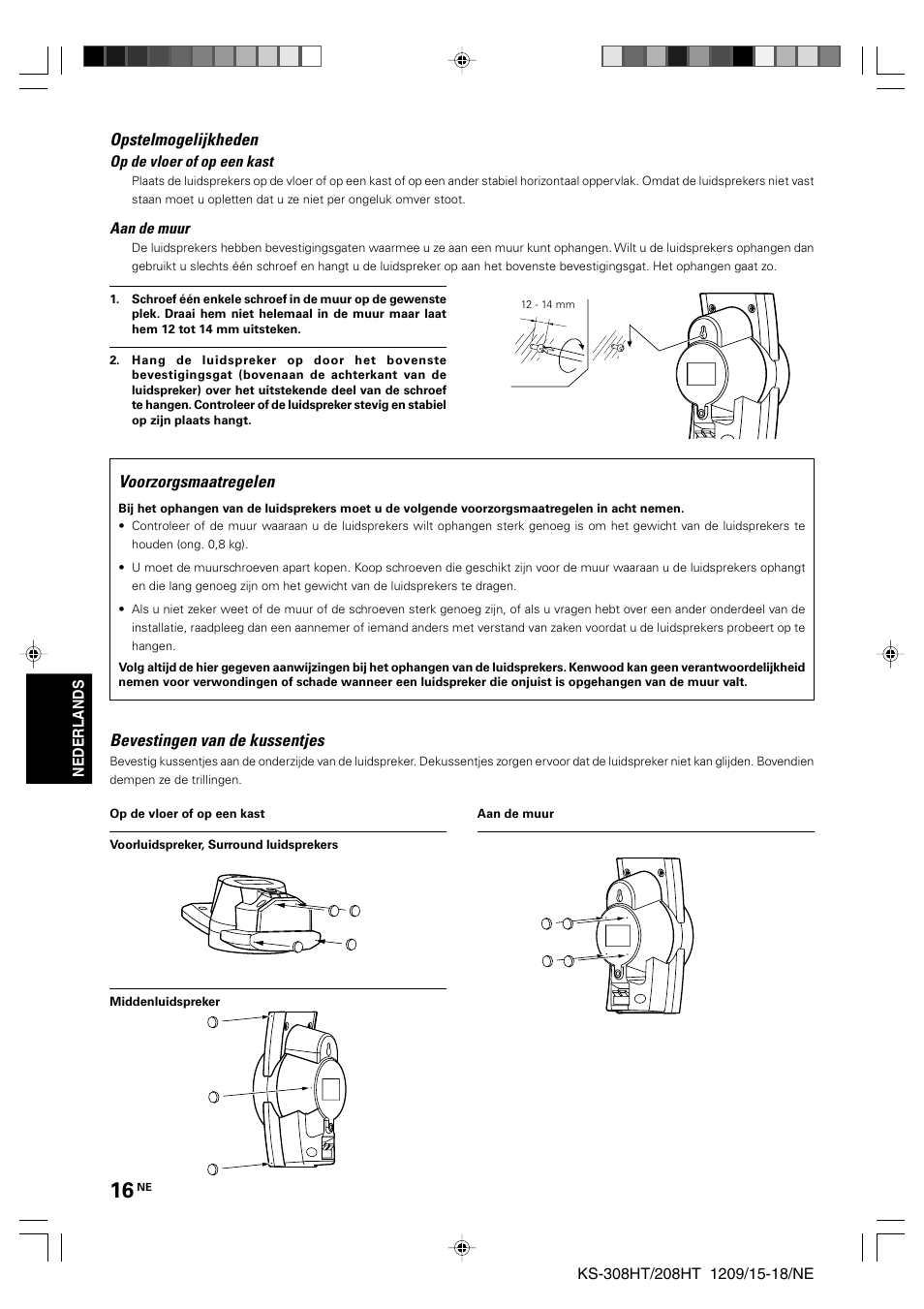 Opstelmogelijkheden

Op de vloer of op een kast

Plaats de luidsprekers op de vloer of op een kast of op een ander stabiel horizontaal oppervlak. Omdat de luidsprekers niet vast staan moet u opletten dat u ze niet per ongeluk omver stoot.

Aan de muur

De luidsprekers hebben bevestigingsgaten waarmee u ze aan een muur kunt ophangen. Wilt u de luidsprekers ophangen dan gebruikt u slechts één schroef en hangt u de luidspreker op aan het bovenste bevestigingsgat. Het ophangen gaat zo.

1. Schroef één enkele schroef in de muur op de gewenste plek. Draai hem niet helemaal in de muur maar laat hem 12 tot 14 mm uitsteken.

2. Hang de luidspreker op door het bovenste bevestigingsgat (bovenaan de achterkant van de luidspreker) over het uitstekende deel van de schroef te hangen. Controleer of de luidspreker stevig en stabiel op zijn plaats hangt.

12 - 14 mm

Voorzorgsmaatregelen

Bij het ophangen van de luidsprekers moet u de volgende voorzorgsmaatregelen in acht nemen.

• Controleer of de muur waaraan u de luidsprekers wilt ophangen sterk genoeg is om het gewicht van de luidsprekers te houden (ong. 0,8 kg).

• U moet de muurschroeven apart kopen. Koop schroeven die geschikt zijn voor de muur waaraan u de luidsprekers ophangt en die lang genoeg zijn om het gewicht van de luidsprekers te dragen.

• Als u niet zeker weet of de muur of de schroeven sterk genoeg zijn, of als u vragen hebt over een ander onderdeel van de installatie, raadpleeg dan een aannemer of iemand anders met verstand van zaken voordat u de luidsprekers probeert op te hangen.

Volg altijd de hier gegeven aanwijzingen bij het ophangen van de luidsprekers. Kenwood kan geen verantwoordelijkheid nemen voor verwondingen of schade wanneer een luidspreker die onjuist is opgehangen van de muur valt.

NEDERLANDS

Bevestingen van de kussentjes

Bevestig kussentjes aan de onderzijde van de luidspreker. Dekussentjes zorgen ervoor dat de luidspreker niet kan glijden. Bovendien dempen ze de trillingen.

Op de vloer of op een kast

Voorluidspreker, Surround luidsprekers

Middenluidspreker

Aan de muur

16 NE

KS-308HT/208HT 1209/15-18/NE